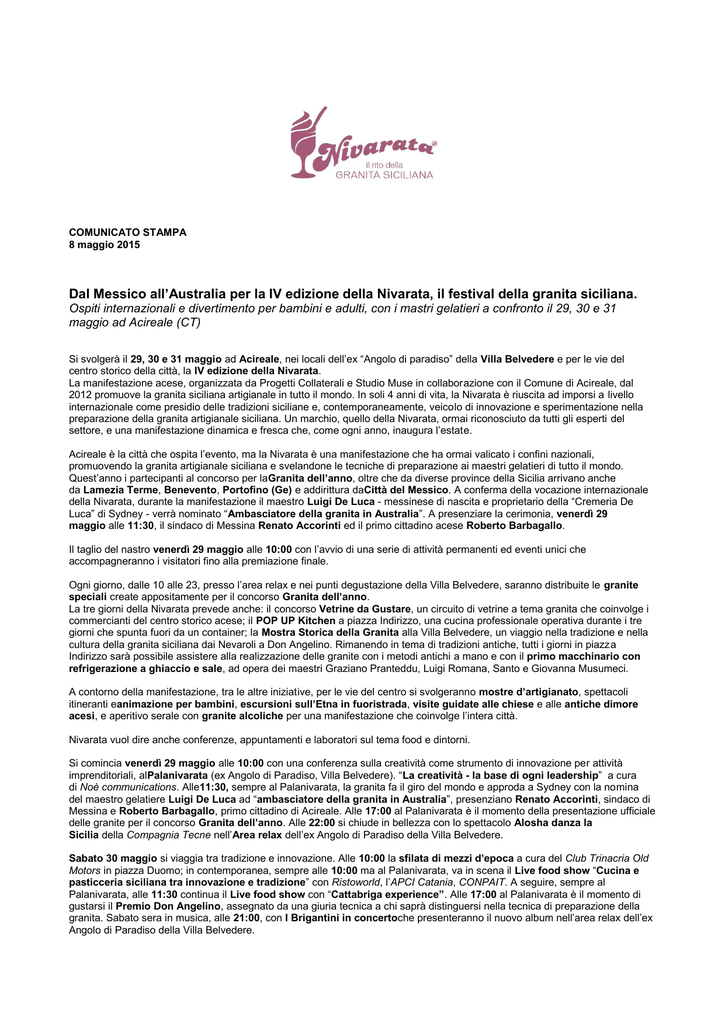 Nivarata®
il rito della
GRANITA SICILIANA

COMUNICATO STAMPA
8 maggio 2015

Dal Messico all'Australia per la IV edizione della Nivarata, il festival della granita siciliana.
Ospiti internazionali e divertimento per bambini e adulti, con i mastri gelatieri a confronto il 29, 30 e 31 maggio ad Acireale (CT)

Si svolgerà il 29, 30 e 31 maggio ad Acireale, nei locali dell'ex "Angolo di paradiso" della Villa Belvedere e per le vie del centro storico della città, la IV edizione della Nivarata.
La manifestazione acese, organizzata da Progetti Collaterali e Studio Muse in collaborazione con il Comune di Acireale, dal 2012 promuove la granita siciliana artigianale in tutto il mondo. In soli 4 anni di vita, la Nivarata è riuscita ad imporsi a livello internazionale come presidio delle tradizioni siciliane e, contemporaneamente, veicolo di innovazione e sperimentazione nella preparazione della granita artigianale siciliana. Un marchio, quello della Nivarata, ormai riconosciuto da tutti gli esperti del settore, e una manifestazione dinamica e fresca che, come ogni anno, inaugura l'estate.

Acireale è la città che ospita l'evento, ma la Nivarata è una manifestazione che ha ormai valicato i confini nazionali, promuovendo la granita artigianale siciliana e svelandone le tecniche di preparazione ai maestri gelatieri di tutto il mondo. Quest'anno i partecipanti al concorso per laGranita dell'anno, oltre che da diverse province della Sicilia arrivano anche da Lamezia Terme, Benevento, Portofino (Ge) e addirittura daCittà del Messico. A conferma della vocazione internazionale della Nivarata, durante la manifestazione il maestro Luigi De Luca - messinese di nascita e proprietario della "Cremeria De Luca" di Sydney - verrà nominato "Ambasciatore della granita in Australia". A presenziare la cerimonia, venerdì 29 maggio alle 11:30, il sindaco di Messina Renato Accorinti ed il primo cittadino acese Roberto Barbagallo.

Il taglio del nastro venerdì 29 maggio alle 10:00 con l'avvio di una serie di attività permanenti ed eventi unici che accompagneranno i visitatori fino alla premiazione finale.

Ogni giorno, dalle 10 alle 23, presso l'area relax e nei punti degustazione della Villa Belvedere, saranno distribuite le granite speciali create appositamente per il concorso Granita dell'anno.
La tre giorni della Nivarata prevede anche: il concorso Vetrine da Gustare, un circuito di vetrine a tema granita che coinvolge i commercianti del centro storico acese; il POP UP Kitchen a piazza Indirizzo, una cucina professionale operativa durante i tre giorni che spunta fuori da un container; la Mostra Storica della Granita alla Villa Belvedere, un viaggio nella tradizione e nella cultura della granita siciliana dai Nevaroli a Don Angelino. Rimanendo in tema di tradizioni antiche, tutti i giorni in piazza Indirizzo sarà possibile assistere alla realizzazione delle granite con i metodi antichi a mano e con il primo macchinario con refrigerazione a ghiaccio e sale, ad opera dei maestri Graziano Pranteddu, Luigi Romana, Santo e Giovanna Musumeci.

A contorno della manifestazione, tra le altre iniziative, per le vie del centro si svolgeranno mostre d'artigianato, spettacoli itineranti eanimazione per bambini, escursioni sull'Etna in fuoristrada, visite guidate alle chiese e alle antiche dimore acesi, e aperitivo serale con granite alcoliche per una manifestazione che coinvolge l'intera città.

Nivarata vuol dire anche conferenze, appuntamenti e laboratori sul tema food e dintorni.

Si comincia venerdì 29 maggio alle 10:00 con una conferenza sulla creatività come strumento di innovazione per attività imprenditoriali, alPalanivarata (ex Angolo di Paradiso, Villa Belvedere). "La creatività - la base di ogni leadership" a cura di Noè communications. Alle11:30, sempre al Palanivarata, la granita fa il giro del mondo e approda a Sydney con la nomina del maestro gelatiere Luigi De Luca ad "ambasciatore della granita in Australia", presenziano Renato Accorinti, sindaco di Messina e Roberto Barbagallo, primo cittadino di Acireale. Alle 17:00 al Palanivarata è il momento della presentazione ufficiale delle granite per il concorso Granita dell'anno. Alle 22:00 si chiude in bellezza con lo spettacolo Alosha danza la Sicilia della Compagnia Tecne nell'Area relax dell'ex Angolo di Paradiso della Villa Belvedere.

Sabato 30 maggio si viaggia tra tradizione e innovazione. Alle 10:00 la sfilata di mezzi d'epoca a cura del Club Trinacria Old Motors in piazza Duomo; in contemporanea, sempre alle 10:00 ma al Palanivarata, va in scena il Live food show "Cucina e pasticceria siciliana tra innovazione e tradizione" con Ristoworld, l'APCI Catania, CONPAIT. A seguire, sempre al Palanivarata, alle 11:30 continua il Live food show con "Cattabriga experience". Alle 17:00 al Palanivarata è il momento di gustarsi il Premio Don Angelino, assegnato da una giuria tecnica a chi saprà distinguersi nella tecnica di preparazione della granita. Sabato sera in musica, alle 21:00, con I Brigantini in concertoche presenteranno il nuovo album nell'area relax dell'ex Angolo di Paradiso della Villa Belvedere.